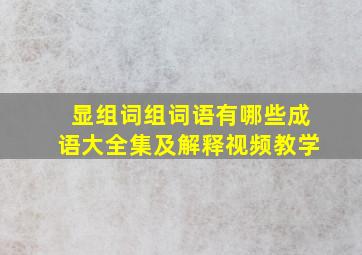 显组词组词语有哪些成语大全集及解释视频教学